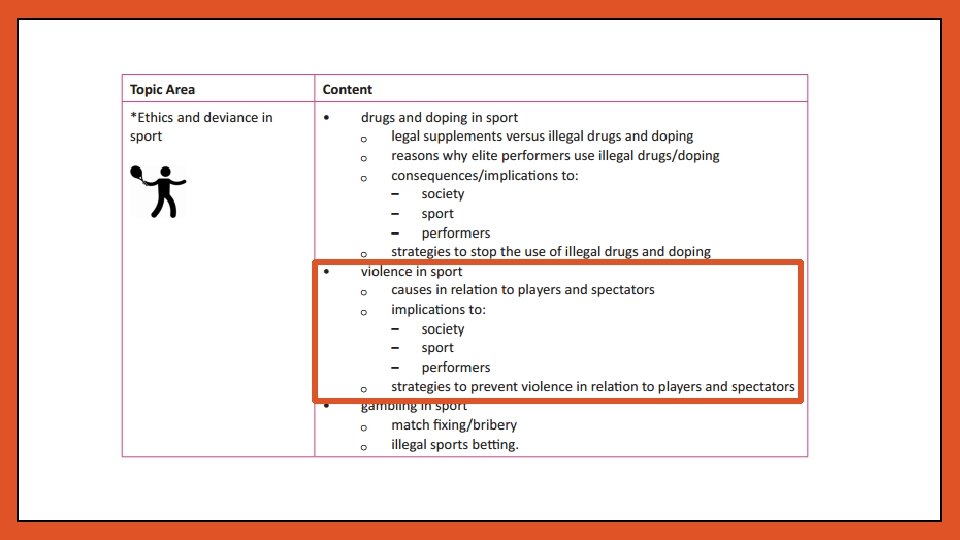 | Topic Area | Content |
|---|---|
| *Ethics and deviance in sport | • drugs and doping in sport<br>o legal supplements versus illegal drugs and doping<br>o reasons why elite performers use illegal drugs/doping<br>o consequences/implications to:<br>– society<br>– sport<br>– performers<br>o strategies to stop the use of illegal drugs and doping<br>• violence in sport<br>o causes in relation to players and spectators<br>o implications to:<br>– society<br>– sport<br>– performers<br>o strategies to prevent violence in relation to players and spectators<br>• gambling in sport<br>o match fixing/bribery<br>o illegal sports betting. |